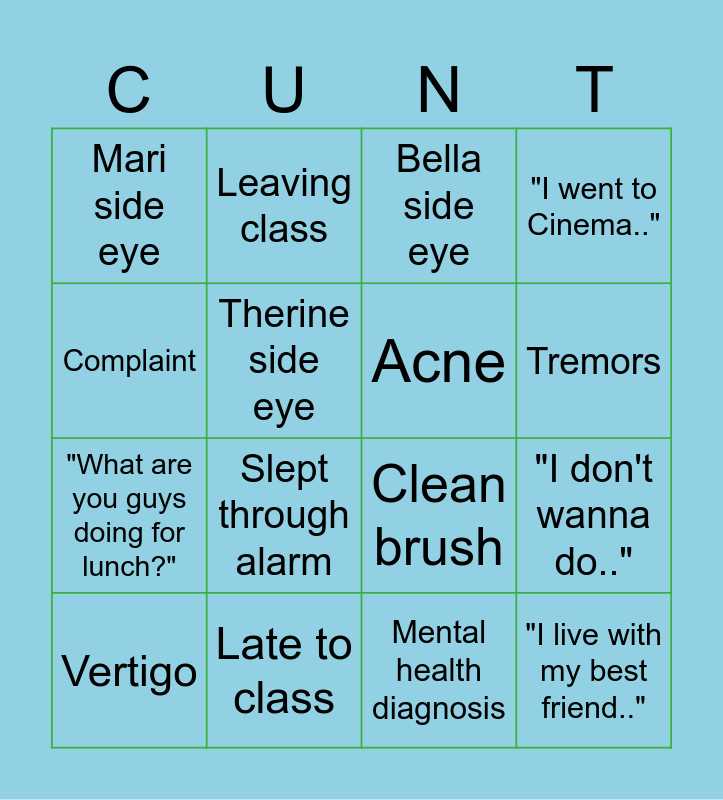 | C | U | N | T |
|---|---|---|---|
| Mari side eye | Leaving class | Bella side eye | "I went to Cinema.." |
| Complaint | Therine side eye | Acne | Tremors |
| "What are you guys doing for lunch?" | Slept through alarm | Clean brush | "I don't wanna do.." |
| Vertigo | Late to class | Mental health diagnosis | "I live with my best friend.." |